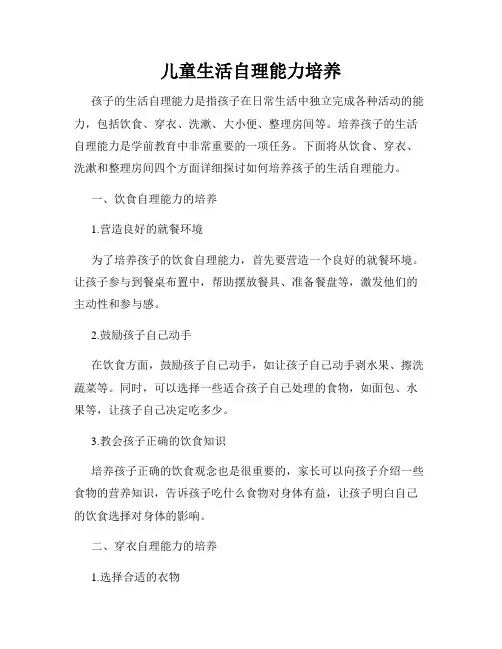 儿童生活自理能力培养

孩子的生活自理能力是指孩子在日常生活中独立完成各种活动的能力，包括饮食、穿衣、洗漱、大小便、整理房间等。培养孩子的生活自理能力是学前教育中非常重要的一项任务。下面将从饮食、穿衣、洗漱和整理房间四个方面详细探讨如何培养孩子的生活自理能力。

一、饮食自理能力的培养

1.营造良好的就餐环境

为了培养孩子的饮食自理能力，首先要营造一个良好的就餐环境。让孩子参与到餐桌布置中，帮助摆放餐具、准备餐盘等，激发他们的主动性和参与感。

2.鼓励孩子自己动手

在饮食方面，鼓励孩子自己动手，如让孩子自己动手剥水果、擦洗蔬菜等。同时，可以选择一些适合孩子自己处理的食物，如面包、水果等，让孩子自己决定吃多少。

3.教会孩子正确的饮食知识

培养孩子正确的饮食观念也是很重要的，家长可以向孩子介绍一些食物的营养知识，告诉孩子吃什么食物对身体有益，让孩子明白自己的饮食选择对身体的影响。

二、穿衣自理能力的培养

1.选择合适的衣物